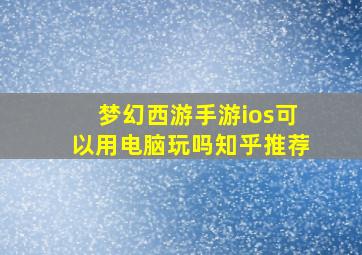 梦幻西游手游ios可以用电脑玩吗知乎推荐